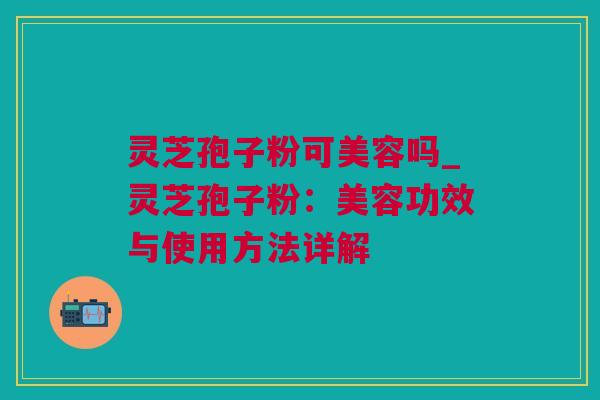 灵芝孢子粉可美容吗_灵芝孢子粉：美容功效与使用方法详解